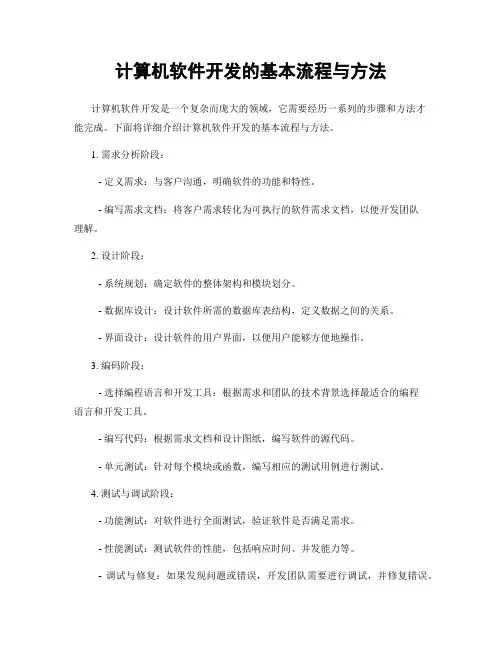 计算机软件开发的基本流程与方法

计算机软件开发是一个复杂而庞大的领域，它需要经历一系列的步骤和方法才能完成。下面将详细介绍计算机软件开发的基本流程与方法。

1. 需求分析阶段：

- 定义需求：与客户沟通，明确软件的功能和特性。

- 编写需求文档：将客户需求转化为可执行的软件需求文档，以便开发团队理解。

2. 设计阶段：

- 系统规划：确定软件的整体架构和模块划分。

- 数据库设计：设计软件所需的数据库表结构，定义数据之间的关系。

- 界面设计：设计软件的用户界面，以便用户能够方便地操作。

3. 编码阶段：

- 选择编程语言和开发工具：根据需求和团队的技术背景选择最适合的编程语言和开发工具。

- 编写代码：根据需求文档和设计图纸，编写软件的源代码。

- 单元测试：针对每个模块或函数，编写相应的测试用例进行测试。

4. 测试与调试阶段：

- 功能测试：对软件进行全面测试，验证软件是否满足需求。

- 性能测试：测试软件的性能，包括响应时间、并发能力等。

- 调试与修复：如果发现问题或错误，开发团队需要进行调试，并修复错误。